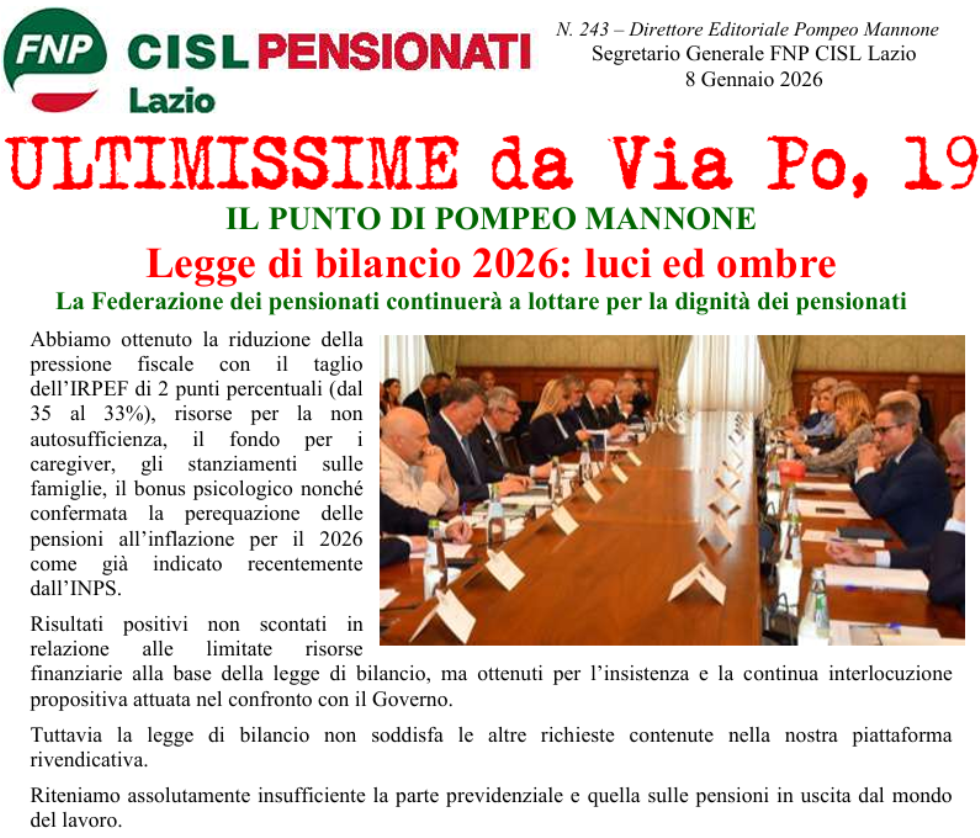 FNP CISL PENSIONATI Lazio

N. 243 – Direttore Editoriale Pompeo Mannone
Segretario Generale FNP CISL Lazio
8 Gennaio 2026

ULTIMISSIME da Via Po, 19

IL PUNTO DI POMPEO MANNONE

Legge di bilancio 2026: luci ed ombre

La Federazione dei pensionati continuerà a lottare per la dignità dei pensionati

Abbiamo ottenuto la riduzione della pressione fiscale con il taglio dell'IRPEF di 2 punti percentuali (dal 35 al 33%), risorse per la non autosufficienza, il fondo per i caregiver, gli stanziamenti sulle famiglie, il bonus psicologico nonché confermata la perequazione delle pensioni all'inflazione per il 2026 come già indicato recentemente dall'INPS.

Risultati positivi non scontati in relazione alle limitate risorse finanziarie alla base della legge di bilancio, ma ottenuti per l'insistenza e la continua interlocuzione propositiva attuata nel confronto con il Governo.

Tuttavia la legge di bilancio non soddisfa le altre richieste contenute nella nostra piattaforma rivendicativa.

Riteniamo assolutamente insufficiente la parte previdenziale e quella sulle pensioni in uscita dal mondo del lavoro.